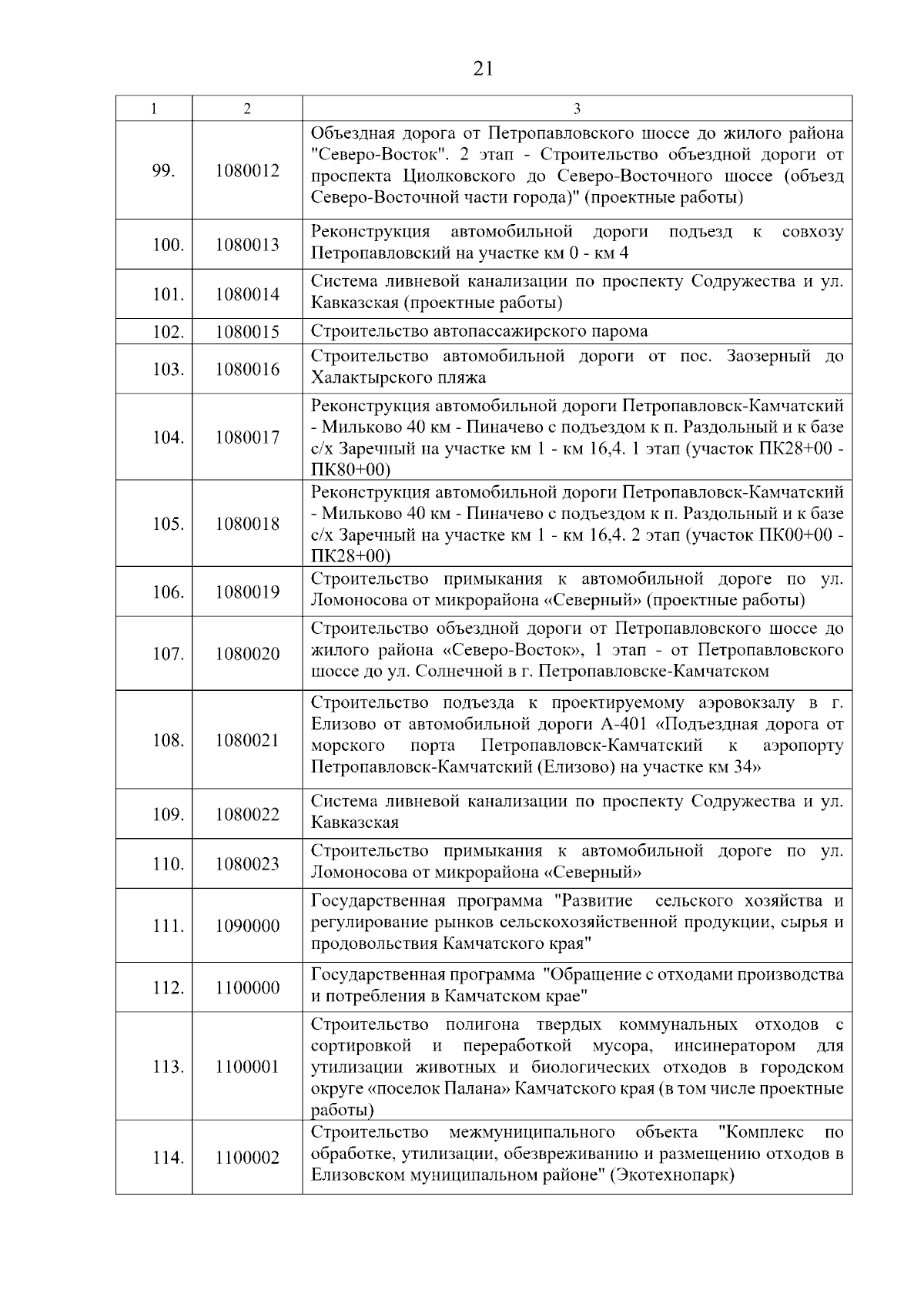 21

| 1 | 2 | 3 |
|---|---|---|
| 99. | 1080012 | Объездная дорога от Петропавловского шоссе до жилого района "Северо-Восток". 2 этап - Строительство объездной дороги от проспекта Циолковского до Северо-Восточного шоссе (объезд Северо-Восточной части города)" (проектные работы) |
| 100. | 1080013 | Реконструкция автомобильной дороги подъезд к совхозу Петропавловский на участке км 0 - км 4 |
| 101. | 1080014 | Система ливневой канализации по проспекту Содружества и ул. Кавказская (проектные работы) |
| 102. | 1080015 | Строительство автопассажирского парома |
| 103. | 1080016 | Строительство автомобильной дороги от пос. Заозерный до Халактырского пляжа |
| 104. | 1080017 | Реконструкция автомобильной дороги Петропавловск-Камчатский - Мильково 40 км - Пиначево с подъездом к п. Раздольный и к базе с/х Заречный на участке км 1 - км 16,4. 1 этап (участок ПК28+00 - ПК80+00) |
| 105. | 1080018 | Реконструкция автомобильной дороги Петропавловск-Камчатский - Мильково 40 км - Пиначево с подъездом к п. Раздольный и к базе с/х Заречный на участке км 1 - км 16,4. 2 этап (участок ПК00+00 - ПК28+00) |
| 106. | 1080019 | Строительство примыкания к автомобильной дороге по ул. Ломоносова от микрорайона «Северный» (проектные работы) |
| 107. | 1080020 | Строительство объездной дороги от Петропавловского шоссе до жилого района «Северо-Восток», 1 этап - от Петропавловского шоссе до ул. Солнечной в г. Петропавловске-Камчатском |
| 108. | 1080021 | Строительство подъезда к проектируемому аэровокзалу в г. Елизово от автомобильной дороги А-401 «Подъездная дорога от морского порта Петропавловск-Камчатский к аэропорту Петропавловск-Камчатский (Елизово) на участке км 34» |
| 109. | 1080022 | Система ливневой канализации по проспекту Содружества и ул. Кавказская |
| 110. | 1080023 | Строительство примыкания к автомобильной дороге по ул. Ломоносова от микрорайона «Северный» |
| 111. | 1090000 | Государственная программа "Развитие сельского хозяйства и регулирование рынков сельскохозяйственной продукции, сырья и продовольствия Камчатского края" |
| 112. | 1100000 | Государственная программа "Обращение с отходами производства и потребления в Камчатском крае" |
| 113. | 1100001 | Строительство полигона твердых коммунальных отходов с сортировкой и переработкой мусора, инсинератором для утилизации животных и биологических отходов в городском округе «поселок Палана» Камчатского края (в том числе проектные работы) |
| 114. | 1100002 | Строительство межмуниципального объекта "Комплекс по обработке, утилизации, обезвреживанию и размещению отходов в Елизовском муниципальном районе" (Экотехнопарк) |